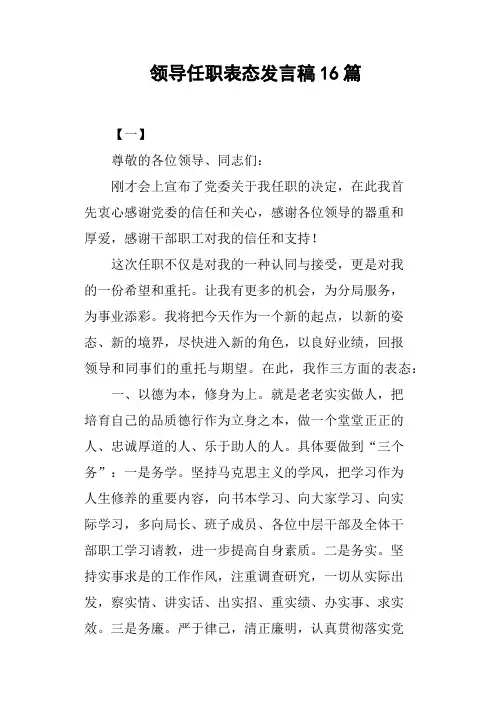 领导任职表态发言稿16篇

【一】

尊敬的各位领导、同志们：

刚才会上宣布了党委关于我任职的决定，在此我首先衷心感谢党委的信任和关心，感谢各位领导的器重和厚爱，感谢干部职工对我的信任和支持！

这次任职不仅是对我的一种认同与接受，更是对我的一份希望和重托。让我有更多的机会，为分局服务，为事业添彩。我将把今天作为一个新的起点，以新的姿态、新的境界，尽快进入新的角色，以良好业绩，回报领导和同事们的重托与期望。在此，我作三方面的表态：

一、以德为本，修身为上。就是老老实实做人，把培育自己的品质德行作为立身之本，做一个堂堂正正的人、忠诚厚道的人、乐于助人的人。具体要做到“三个务”：一是务学。坚持马克思主义的学风，把学习作为人生修养的重要内容，向书本学习、向大家学习、向实际学习，多向局长、班子成员、各位中层干部及全体干部职工学习请教，进一步提高自身素质。二是务实。坚持实事求是的工作作风，注重调查研究，一切从实际出发，察实情、讲实话、出实招、重实绩、办实事、求实效。三是务廉。严于律己，清正廉明，认真贯彻落实党